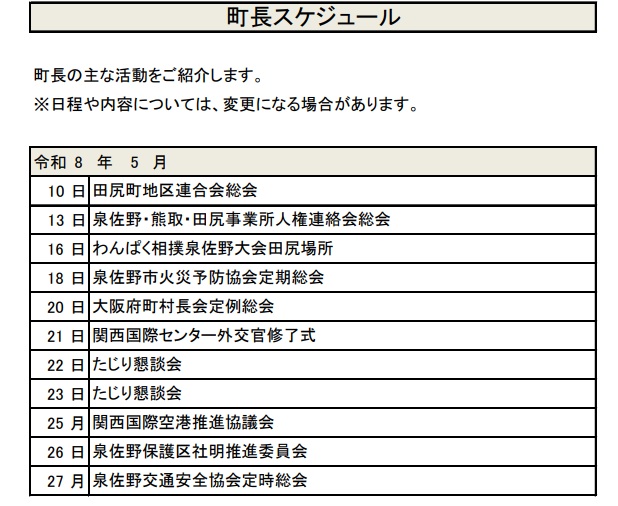 町長スケジュール

町長の主な活動をご紹介します。

※日程や内容については、変更になる場合があります。

| 令和 8 年 5 月 | |
|---|---|
| 10 日 | 田尻町地区連合会総会 |
| 13 日 | 泉佐野・熊取・田尻事業所人権連絡会総会 |
| 16 日 | わんぱく相撲泉佐野大会田尻場所 |
| 18 日 | 泉佐野市火災予防協会定期総会 |
| 20 日 | 大阪府町村長会定例総会 |
| 21 日 | 関西国際センター外交官修了式 |
| 22 日 | たじり懇談会 |
| 23 日 | たじり懇談会 |
| 25 月 | 関西国際空港推進協議会 |
| 26 日 | 泉佐野保護区社明推進委員会 |
| 27 月 | 泉佐野交通安全協会定時総会 |